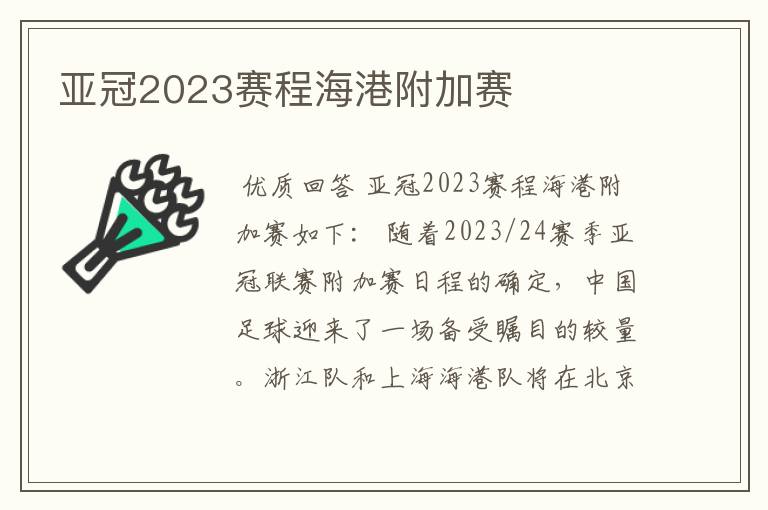 亚冠2023赛程海港附加赛

优质回答 亚冠2023赛程海港附加赛如下： 随着2023/24赛季亚冠联赛附加赛日程的确定，中国足球迎来了一场备受瞩目的较量。浙江队和上海海港队将在北京